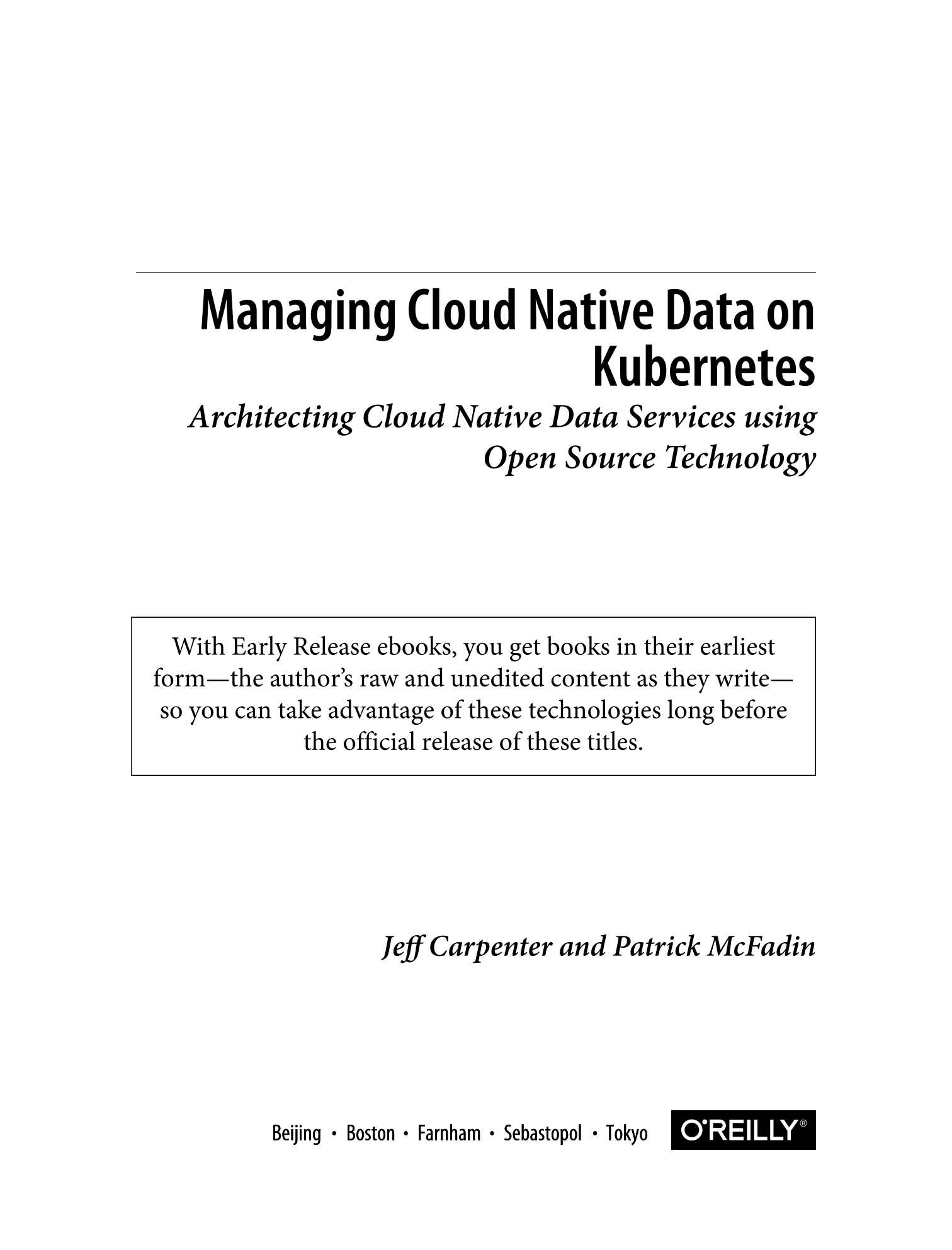 Managing Cloud Native Data on Kubernetes

Architecting Cloud Native Data Services using Open Source Technology

With Early Release ebooks, you get books in their earliest form—the author's raw and unedited content as they write—so you can take advantage of these technologies long before the official release of these titles.

Jeff Carpenter and Patrick McFadin

Beijing • Boston • Farnham • Sebastopol • Tokyo

O'REILLY®